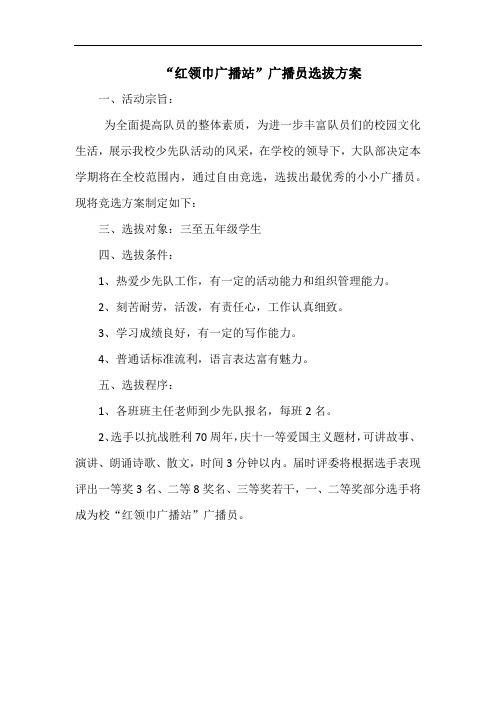 “红领巾广播站”广播员选拔方案

一、活动宗旨：

为全面提高队员的整体素质，为进一步丰富队员们的校园文化生活，展示我校少先队活动的风采，在学校的领导下，大队部决定本学期将在全校范围内，通过自由竞选，选拔出最优秀的小小广播员。现将竞选方案制定如下：

三、选拔对象：三至五年级学生

四、选拔条件：

1、热爱少先队工作，有一定的活动能力和组织管理能力。

2、刻苦耐劳，活泼，有责任心，工作认真细致。

3、学习成绩良好，有一定的写作能力。

4、普通话标准流利，语言表达富有魅力。

五、选拔程序：

1、各班班主任老师到少先队报名，每班 2 名。

2、选手以抗战胜利 70 周年，庆十一等爱国主义题材，可讲故事、演讲、朗诵诗歌、散文，时间 3 分钟以内。届时评委将根据选手表现评出一等奖 3 名、二等 8 奖名、三等奖若干，一、二等奖部分选手将成为校“红领巾广播站”广播员。